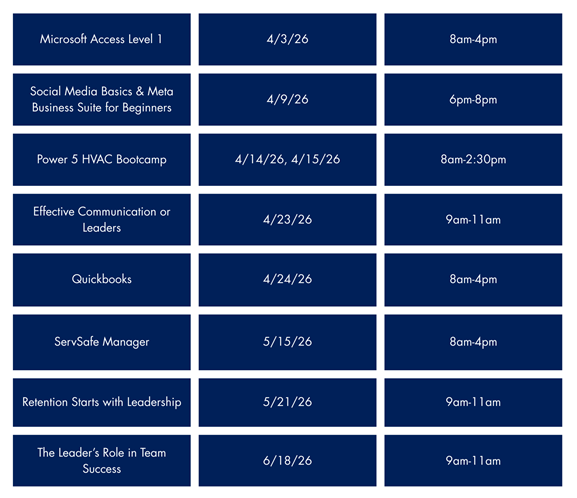 | Microsoft Access Level 1 | 4/3/26 | 8am-4pm |
|---|---|---|
| Social Media Basics & Meta Business Suite for Beginners | 4/9/26 | 6pm-8pm |
| Power 5 HVAC Bootcamp | 4/14/26, 4/15/26 | 8am-2:30pm |
| Effective Communication or Leaders | 4/23/26 | 9am-11am |
| Quickbooks | 4/24/26 | 8am-4pm |
| ServSafe Manager | 5/15/26 | 8am-4pm |
| Retention Starts with Leadership | 5/21/26 | 9am-11am |
| The Leader's Role in Team Success | 6/18/26 | 9am-11am |